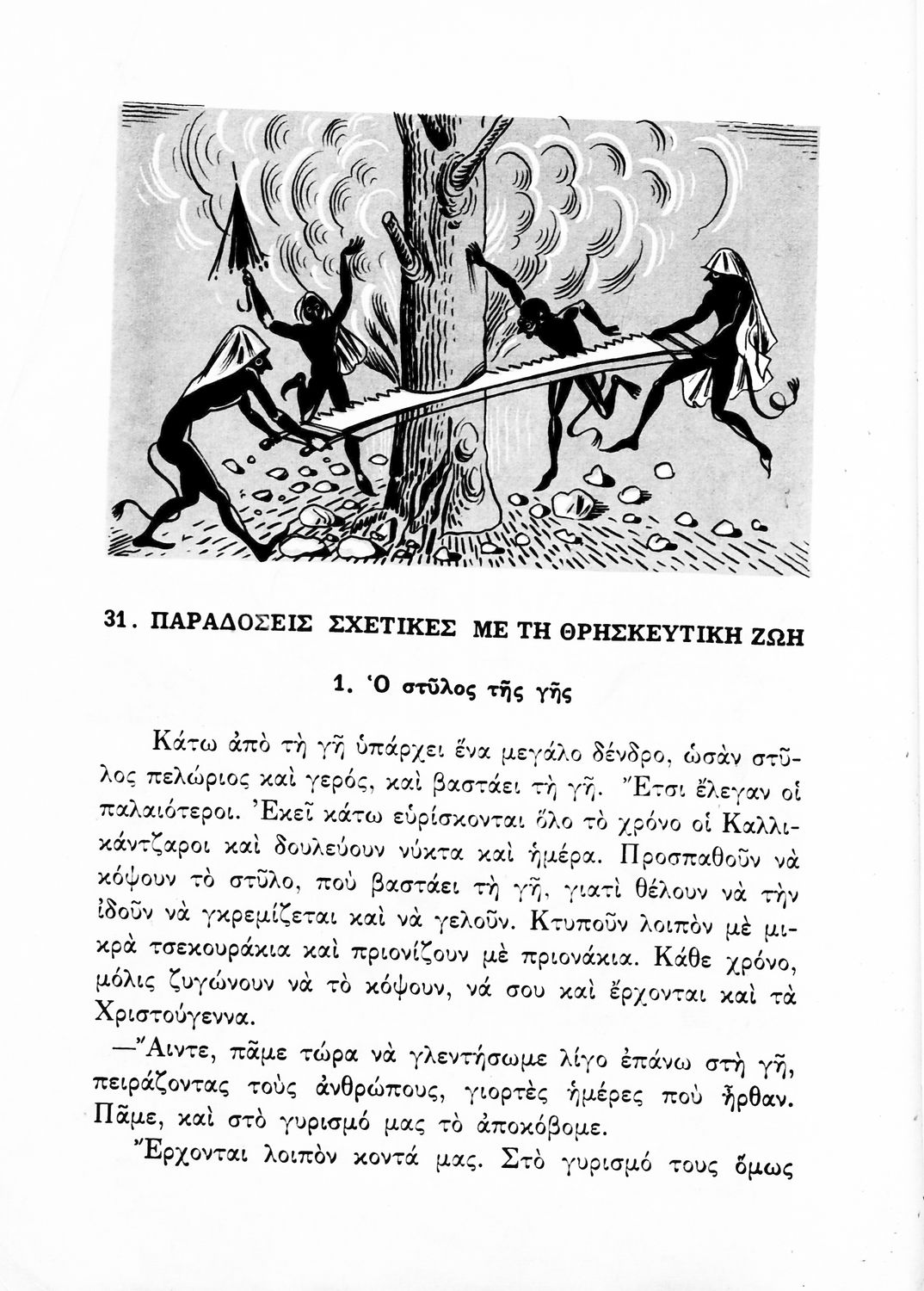 31. ΠΑΡΑΔΟΣΕΙΣ ΣΧΕΤΙΚΕΣ ΜΕ ΤΗ ΘΡΗΣΚΕΥΤΙΚΗ ΖΩΗ

1. Ὁ στῦλος τῆς γῆς

Κάτω ἀπὸ τὴ γῆ ὑπάρχει ἕνα μεγάλο δένδρο, ὡσὰν στῦλος πελώριος καὶ γερός, καὶ βαστάει τὴ γῆ. Ἔτσι ἔλεγαν οἱ παλαιότεροι. Ἐκεῖ κάτω εὑρίσκονται ὅλο τὸ χρόνο οἱ Καλλικάντζαροι καὶ δουλεύουν νύκτα καὶ ἡμέρα. Προσπαθοῦν νὰ κόψουν τὸ στῦλο, ποὺ βαστάει τὴ γῆ, γιατὶ θέλουν νὰ τὴν ἰδοῦν νὰ γκρεμίζεται καὶ νὰ γελοῦν. Κτυποῦν λοιπὸν μὲ μικρὰ τσεκουράκια καὶ πριονίζουν μὲ πριονάκια. Κάθε χρόνο, μόλις ζυγώνουν νὰ τὸ κόψουν, νά σου καὶ ἔρχονται καὶ τὰ Χριστούγεννα.

—Ἄιντε, πᾶμε τώρα νὰ γλεντήσωμε λίγο ἐπάνω στὴ γῆ, πειράζοντας τοὺς ἀνθρώπους, γιορτὲς ἡμέρες ποὺ ἦρθαν. Πᾶμε, καὶ στὸ γυρισμό μας τὸ ἀποκόβομε.

Ἔρχονται λοιπὸν κοντά μας. Στὸ γυρισμό τους ὅμως